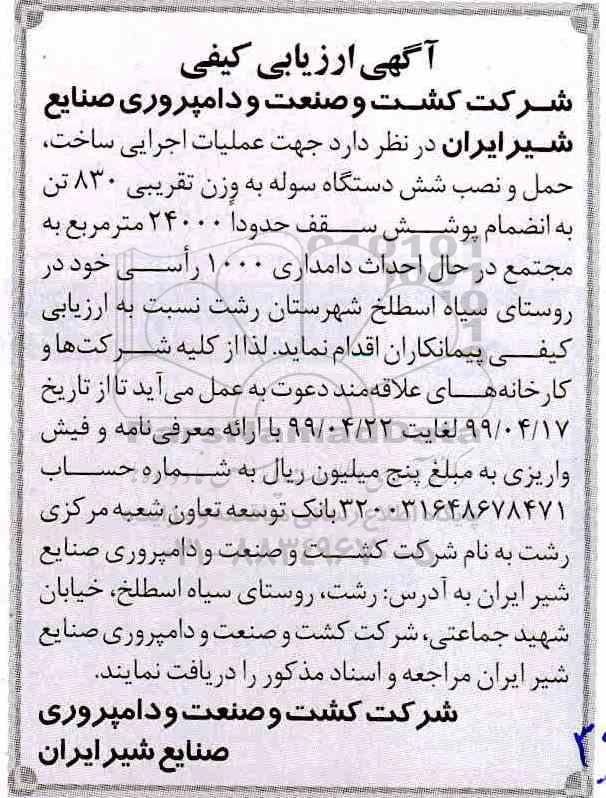 آگهی ارزیابی کیفی

شرکت کشت و صنعت و دامپروری صنایع شیر ایران در نظر دارد جهت عملیات اجرایی ساخت، حمل و نصب شش دستگاه سوله به وزن تقریبی ۸۳۰ تن به انضمام پوشش سقف حدوداً ۲۴۰۰۰ مترمربع به مجتمع در حال احداث دامداری ۱۰۰۰ رأسی خود در روستای سیاه اسطلخ شهرستان رشت نسبت به ارزیابی کیفی پیمانکاران اقدام نماید. لذا از کلیه شرکت‌ها و کارخانه‌های علاقه‌مند دعوت به عمل می‌آید تا از تاریخ ۹۹/۰۴/۱۷ لغایت ۹۹/۰۴/۲۲ با ارائه معرفی نامه و فیش واریزی به مبلغ پنج میلیون ریال به شماره حساب ۳۲۰۰۳۱۶۴۸۶۷۸۴۷۱ بانک توسعه تعاون شعبه مرکزی رشت به نام شرکت کشت و صنعت و دامپروری صنایع شیر ایران به آدرس: رشت، روستای سیاه اسطلخ، خیابان شهید جماعتی، شرکت کشت و صنعت و دامپروری صنایع شیر ایران مراجعه و اسناد مذکور را دریافت نمایند.

شرکت کشت و صنعت و دامپروری صنایع شیر ایران